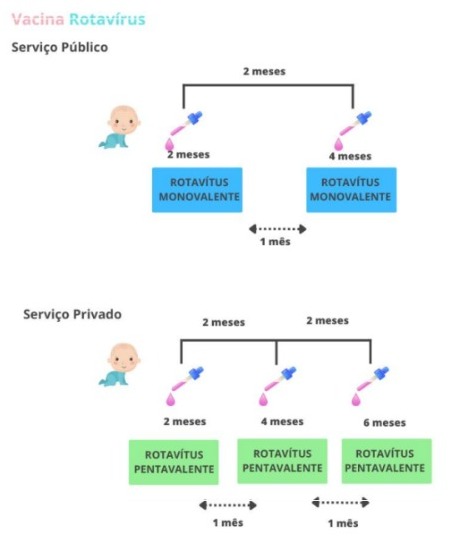 Vacina Rotavírus

Serviço Público

2 meses

2 meses

4 meses

ROTAVÍTUS MONOVALENTE

ROTAVÍTUS MONOVALENTE

1 mês

Serviço Privado

2 meses

2 meses

2 meses

4 meses

6 meses

ROTAVÍTUS PENTAVALENTE

ROTAVÍTUS PENTAVALENTE

ROTAVÍTUS PENTAVALENTE

1 mês

1 mês